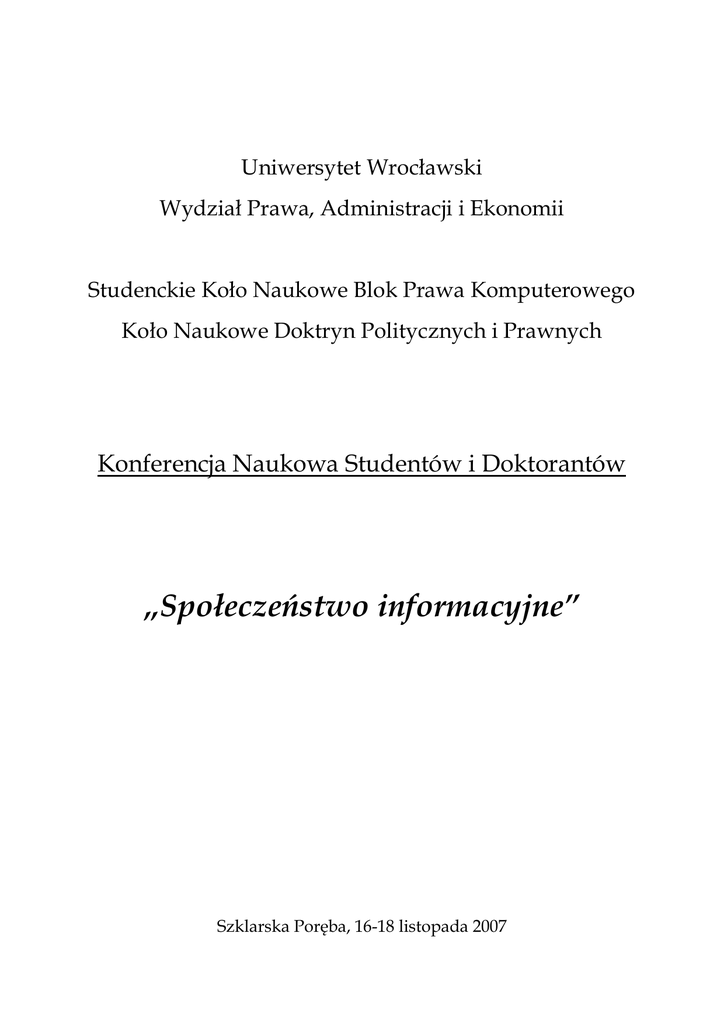 Uniwersytet Wrocławski
Wydział Prawa, Administracji i Ekonomii

Studenckie Koło Naukowe Blok Prawa Komputerowego
Koło Naukowe Doktryn Politycznych i Prawnych

Konferencja Naukowa Studentów i Doktorantów

„Społeczeństwo informacyjne”

Szklarska Poręba, 16-18 listopada 2007